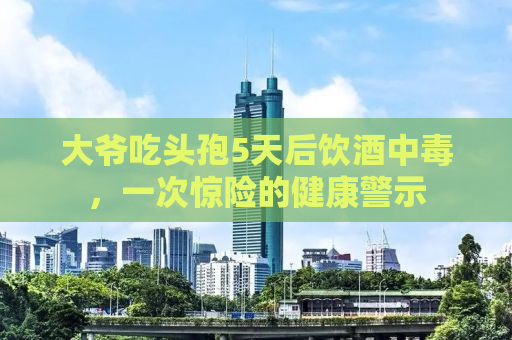 大爷吃头孢5天后饮酒中毒，一次惊险的健康警示